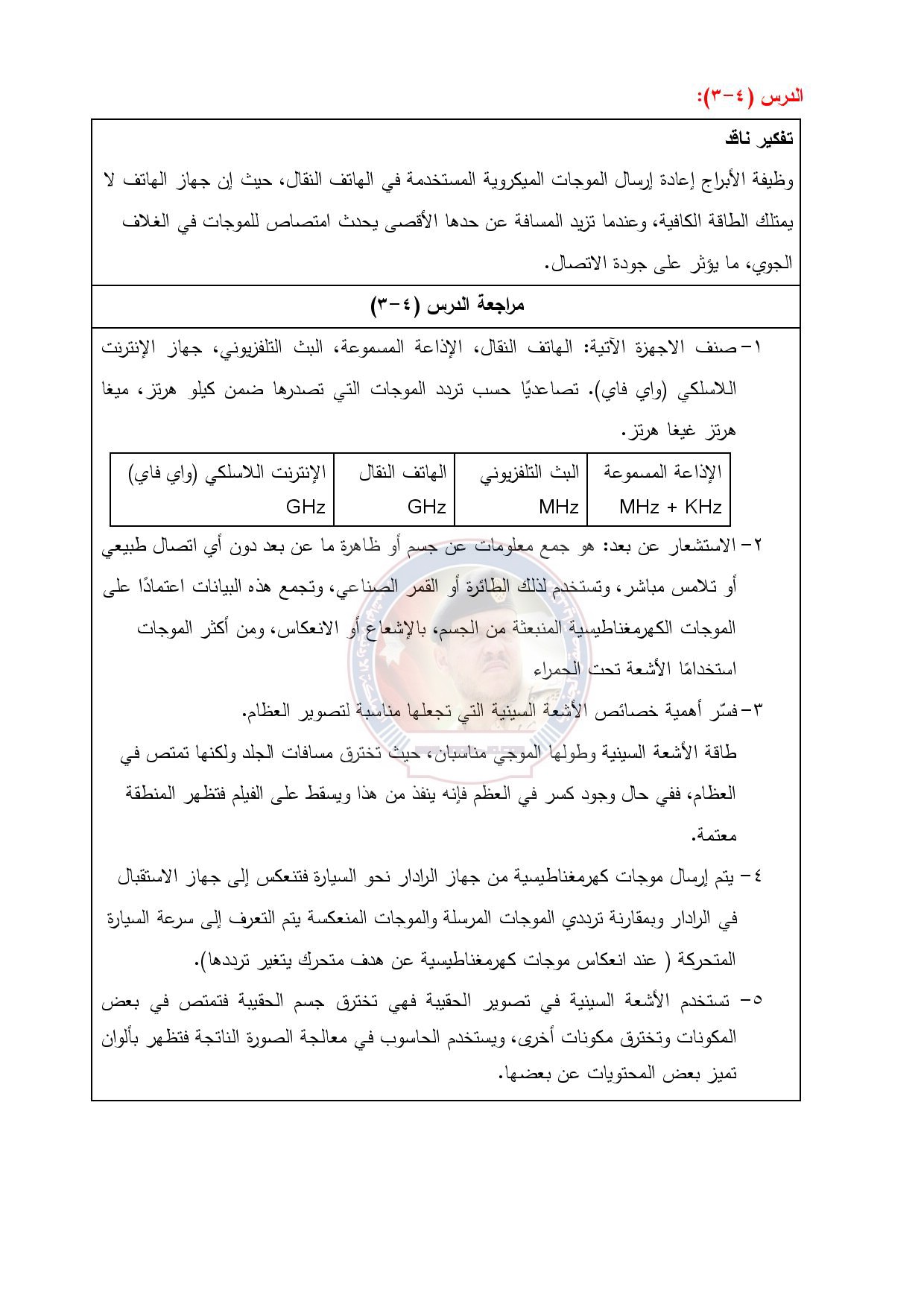 الدرس (٤-٣):

تفكير ناقد

وظيفة الأبراج إعادة إرسال الموجات الميكروية المستخدمة في الهاتف النقال، حيث إن جهاز الهاتف لا يمتلك الطاقة الكافية، وعندما تزيد المسافة عن حدها الأقصى يحدث امتصاص للموجات في الغلاف الجوي، ما يؤثر على جودة الاتصال.

مراجعة الدرس (٤-٣)

١- صنف الاجهزة الآتية: الهاتف النقال، الإذاعة المسموعة، البث التلفزيوني، جهاز الإنترنت اللاسلكي (واي فاي). تصاعديًا حسب تردد الموجات التي تصدرها ضمن كيلو هرتز، ميغا هرتز غيغا هرتز.

| الإذاعة المسموعة | البث التلفزيوني | الهاتف النقال | الإنترنت اللاسلكي (واي فاي) |
|---|---|---|---|
| MHz + KHz | MHz | GHz | GHz |

٢- الاستشعار عن بعد: هو جمع معلومات عن جسم أو ظاهرة ما عن بعد دون أي اتصال طبيعي أو تلامس مباشر، وتستخدم لذلك الطائرة أو القمر الصناعي، وتجمع هذه البيانات اعتمادًا على الموجات الكهرمغناطيسية المنبعثة من الجسم، بالإشعاع أو الانعكاس، ومن أكثر الموجات استخدامًا الأشعة تحت الحمراء

٣- فسّر أهمية خصائص الأشعة السينية التي تجعلها مناسبة لتصوير العظام.

طاقة الأشعة السينية وطولها الموجي مناسبان، حيث تخترق مسافات الجلد ولكنها تمتص في العظام، ففي حال وجود كسر في العظم فإنه ينفذ من هذا ويسقط على الفيلم فتظهر المنطقة معتمة.

٤- يتم إرسال موجات كهرمغناطيسية من جهاز الرادار نحو السيارة فتنعكس إلى جهاز الاستقبال في الرادار وبمقارنة ترددي الموجات المرسلة والموجات المنعكسة يتم التعرف إلى سرعة السيارة المتحركة ( عند انعكاس موجات كهرمغناطيسية عن هدف متحرك يتغير ترددها).

٥- تستخدم الأشعة السينية في تصوير الحقيبة فهي تخترق جسم الحقيبة فتمتص في بعض المكونات وتخترق مكونات أخرى، ويستخدم الحاسوب في معالجة الصورة الناتجة فتظهر بألوان تميز بعض المحتويات عن بعضها.